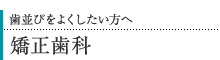 歯並びをよくしたい方へ

矯正歯科